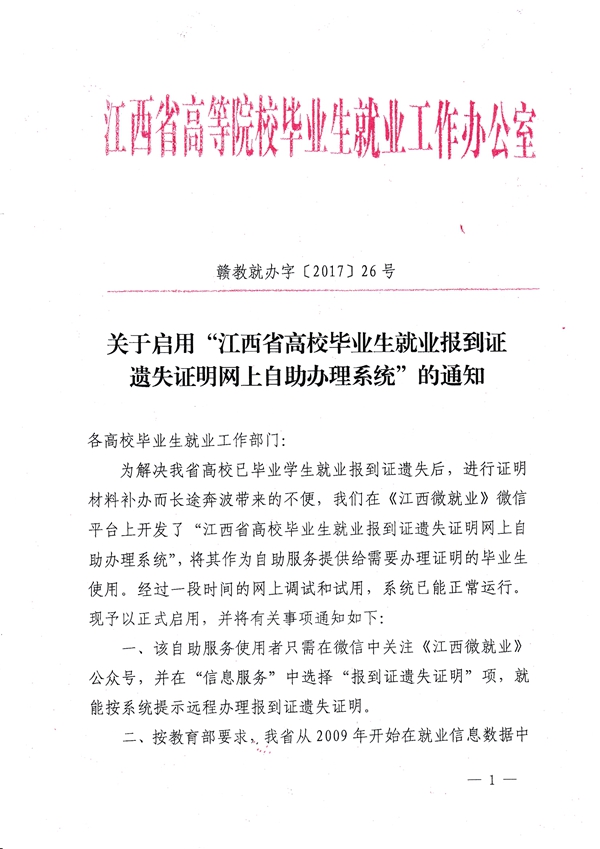 江西省高等院校毕业生就业工作办公室

赣教就办字〔2017〕26号

关于启用“江西省高校毕业生就业报到证遗失证明网上自助办理系统”的通知

各高校毕业生就业工作部门：

为解决我省高校已毕业学生就业报到证遗失后，进行证明材料补办而长途奔波带来的不便，我们在《江西微就业》微信平台上开发了“江西省高校毕业生就业报到证遗失证明网上自助办理系统”，将其作为自助服务提供给需要办理证明的毕业生使用。经过一段时间的网上调试和试用，系统已能正常运行。现予以正式启用，并将有关事项通知如下：

一、该自助服务使用者只需在微信中关注《江西微就业》公众号，并在“信息服务”中选择“报到证遗失证明”项，就能按系统提示远程办理报到证遗失证明。

二、按教育部要求，我省从2009年开始在就业信息数据中

— 1 —